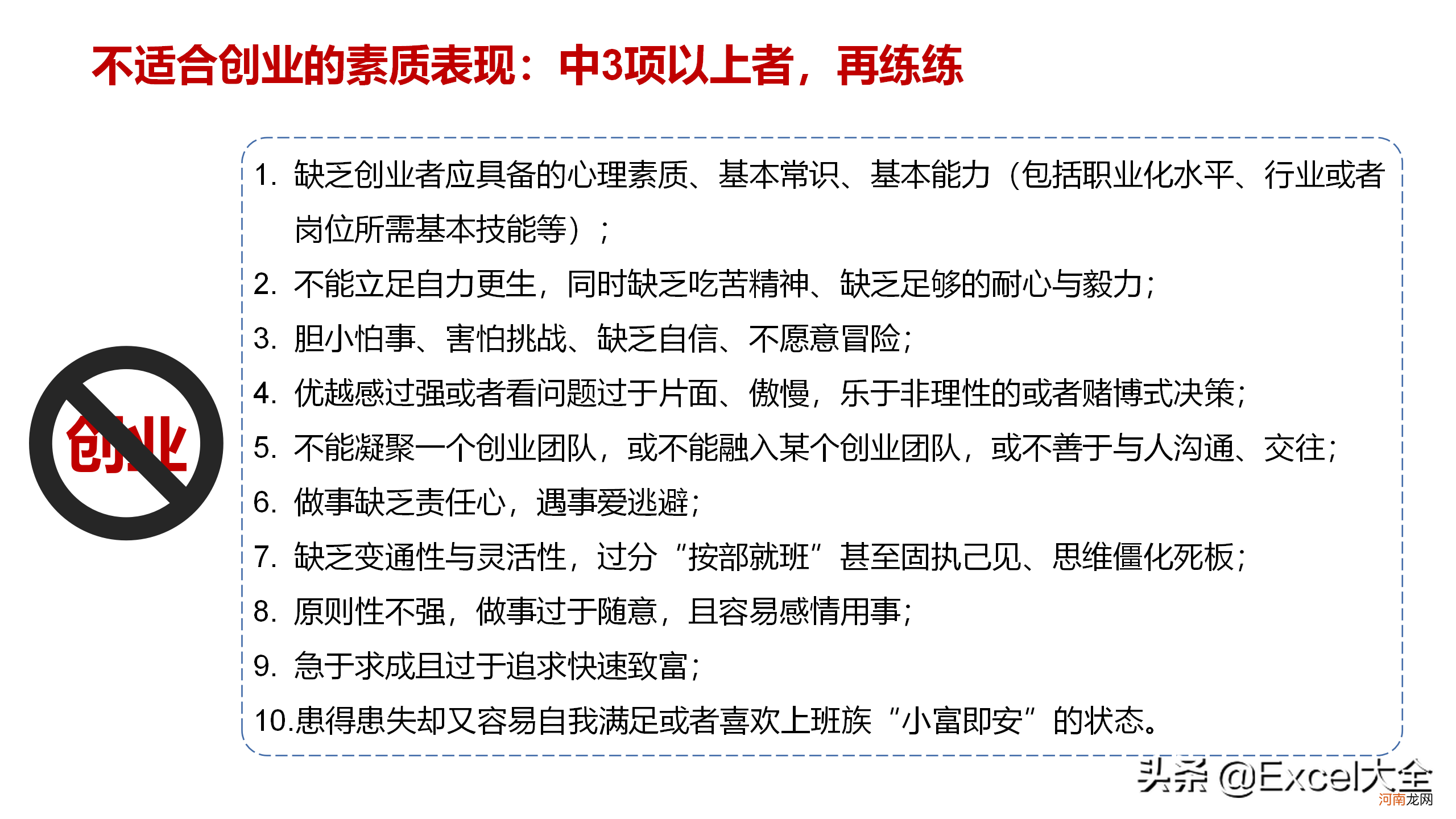 不适合创业的素质表现：中3项以上者，再练练

创业

1. 缺乏创业者应具备的心理素质、基本常识、基本能力（包括职业化水平、行业或者岗位所需基本技能等）；
2. 不能立足自力更生，同时缺乏吃苦精神、缺乏足够的耐心与毅力；
3. 胆小怕事、害怕挑战、缺乏自信、不愿意冒险；
4. 优越感过强或者看问题过于片面、傲慢，乐于非理性的或者赌博式决策；
5. 不能凝聚一个创业团队，或不能融入某个创业团队，或不善于与人沟通、交往；
6. 做事缺乏责任心，遇事爱逃避；
7. 缺乏变通性与灵活性，过分“按部就班”甚至固执己见、思维僵化死板；
8. 原则性不强，做事过于随意，且容易感情用事；
9. 急于求成且过于追求快速致富；
10.患得患失却又容易自我满足或者喜欢上班族“小富即安”的状态。

头条 @Excel大全
河南龙网